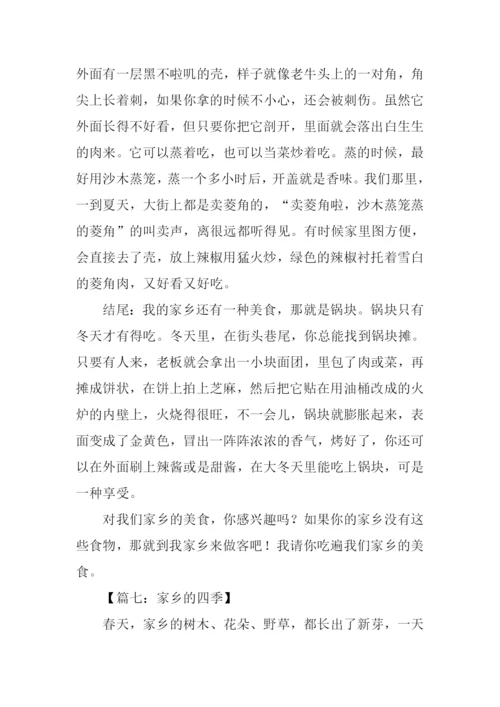 外面有一层黑不啦叽的壳，样子就像老牛头上的一对角，角尖上长着刺，如果你拿的时候不小心，还会被刺伤。虽然它外面长得不好看，但只要你把它剖开，里面就会落出白生生的肉来。它可以蒸着吃，也可以当菜炒着吃。蒸的时候，最好用沙木蒸笼，蒸一个多小时后，开盖就是香味。我们那里，一到夏天，大街上都是卖菱角的，“卖菱角啦，沙木蒸笼蒸的菱角”的叫卖声，离很远都听得见。有时候家里图方便，会直接去了壳，放上辣椒用猛火炒，绿色的辣椒衬托着雪白的菱角肉，又好看又好吃。

结尾：我的家乡还有一种美食，那就是锅块。锅块只有冬天才有得吃。冬天里，在街头巷尾，你总能找到锅块摊。只要有人来，老板就会拿出一小块面团，里包了肉或菜，再摊成饼状，在饼上拍上芝麻，然后把它贴在用油桶改成的火炉的内壁上，火烧得很旺，不一会儿，锅块就膨胀起来，表面变成了金黄色，冒出一阵阵浓浓的香气，烤好了，你还可以在外面刷上辣酱或是甜酱，在大冬天里能吃上锅块，可是一种享受。

对我们家乡的美食，你感兴趣吗？如果你的家乡没有这些食物，那就到我家乡来做客吧！我请你吃遍我们家乡的美食。

【篇七：家乡的四季】

春天，家乡的树木、花朵、野草，都长出了新芽，一天